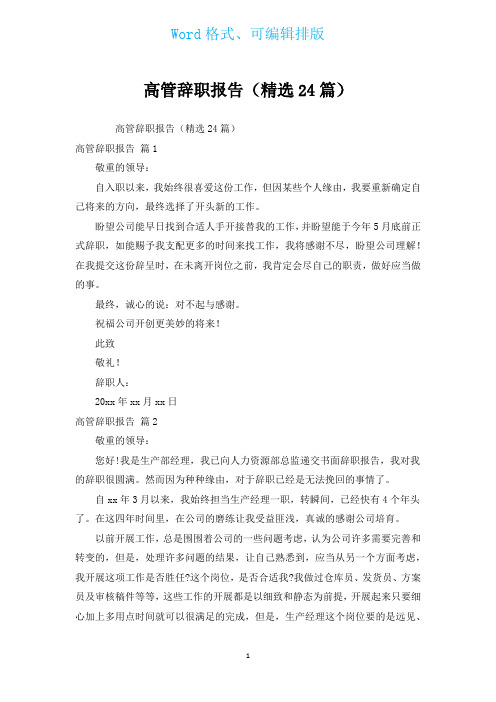 Word 格式、可编辑排版

高管辞职报告（精选 24 篇）

高管辞职报告（精选 24 篇）

高管辞职报告 篇 1

敬重的领导：

自入职以来，我始终很喜爱这份工作，但因某些个人缘由，我要重新确定自己将来的方向，最终选择了开头新的工作。

盼望公司能早日找到合适人手开接替我的工作，并盼望能于今年 5 月底前正式辞职，如能赐予我支配更多的时间来找工作，我将感谢不尽，盼望公司理解！在我提交这份辞呈时，在未离开岗位之前，我肯定会尽自己的职责，做好应当做的事。

最终，诚心的说：对不起与感谢。

祝福公司开创更美妙的将来！

此致

敬礼！

辞职人：

20xx 年 xx 月 xx 日

高管辞职报告 篇 2

敬重的领导：

您好!我是生产部经理，我已向人力资源部总监递交书面辞职报告，我对我的辞职很圆满。然而因为种种缘由，对于辞职已经是无法挽回的事情了。

自 xx 年 3 月以来，我始终担当生产经理一职，转瞬间，已经快有 4 个年头了。在这四年时间里，在公司的磨练让我受益匪浅，真诚的感谢公司培育。

以前开展工作，总是围围着公司的一些问题考虑，认为公司许多需要完善和转变的，但是，处理许多问题的结果，让自己熟悉到，应当从另一个方面考虑，我开展这项工作是否胜任?这个岗位，是否合适我?我做过仓库员、发货员、方案员及审核稿件等等，这些工作的开展都是以细致和静态为前提，开展起来只要细心加上多用点时间就可以很满足的完成，但是，生产经理这个岗位要的是远见、

1